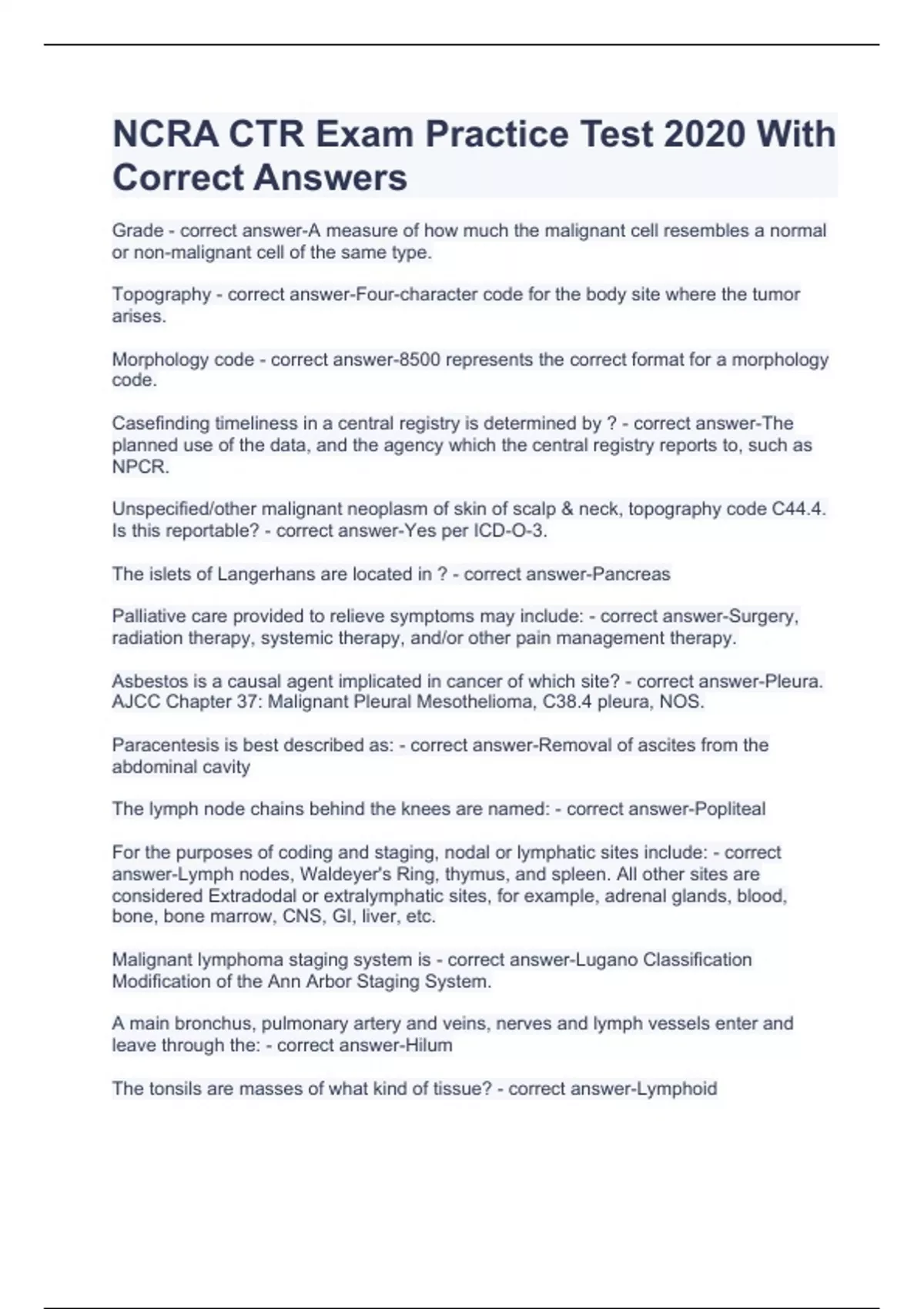 NCRA CTR Exam Practice Test 2020 With Correct Answers

Grade - correct answer-A measure of how much the malignant cell resembles a normal or non-malignant cell of the same type.

Topography - correct answer-Four-character code for the body site where the tumor arises.

Morphology code - correct answer-8500 represents the correct format for a morphology code.

Casefinding timeliness in a central registry is determined by ? - correct answer-The planned use of the data, and the agency which the central registry reports to, such as NPCR.

Unspecified/other malignant neoplasm of skin of scalp & neck, topography code C44.4. Is this reportable? - correct answer-Yes per ICD-O-3.

The islets of Langerhans are located in ? - correct answer-Pancreas

Palliative care provided to relieve symptoms may include: - correct answer-Surgery, radiation therapy, systemic therapy, and/or other pain management therapy.

Asbestos is a causal agent implicated in cancer of which site? - correct answer-Pleura. AJCC Chapter 37: Malignant Pleural Mesothelioma, C38.4 pleura, NOS.

Paracentesis is best described as: - correct answer-Removal of ascites from the abdominal cavity

The lymph node chains behind the knees are named: - correct answer-Popliteal

For the purposes of coding and staging, nodal or lymphatic sites include: - correct answer-Lymph nodes, Waldeyer's Ring, thymus, and spleen. All other sites are considered Extradodal or extralymphatic sites, for example, adrenal glands, blood, bone, bone marrow, CNS, GI, liver, etc.

Malignant lymphoma staging system is - correct answer-Lugano Classification Modification of the Ann Arbor Staging System.

A main bronchus, pulmonary artery and veins, nerves and lymph vessels enter and leave through the: - correct answer-Hilum

The tonsils are masses of what kind of tissue? - correct answer-Lymphoid